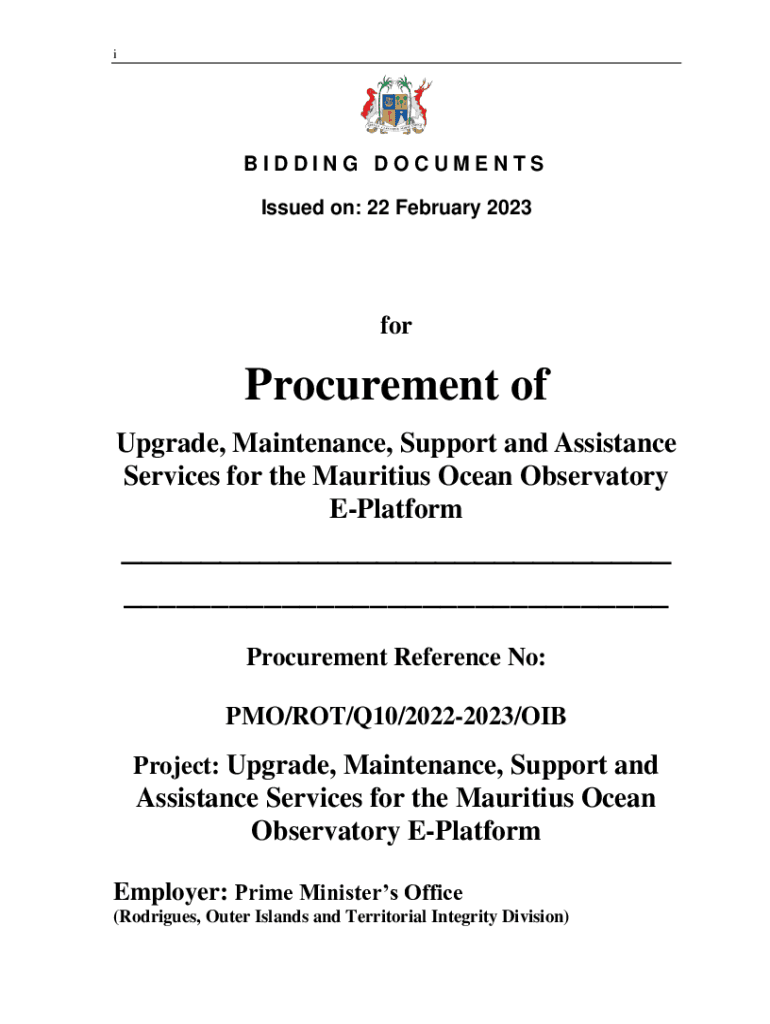 i

BIDDING DOCUMENTS

Issued on: 22 February 2023

for

Procurement of

Upgrade, Maintenance, Support and Assistance Services for the Mauritius Ocean Observatory E-Platform

Procurement Reference No:

PMO/ROT/Q10/2022-2023/OIB

Project: Upgrade, Maintenance, Support and Assistance Services for the Mauritius Ocean Observatory E-Platform

Employer: Prime Minister's Office
(Rodrigues, Outer Islands and Territorial Integrity Division)